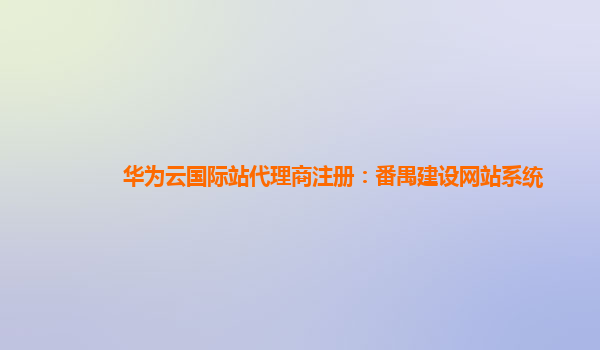 华为云国际站代理商注册：番禺建设网站系统